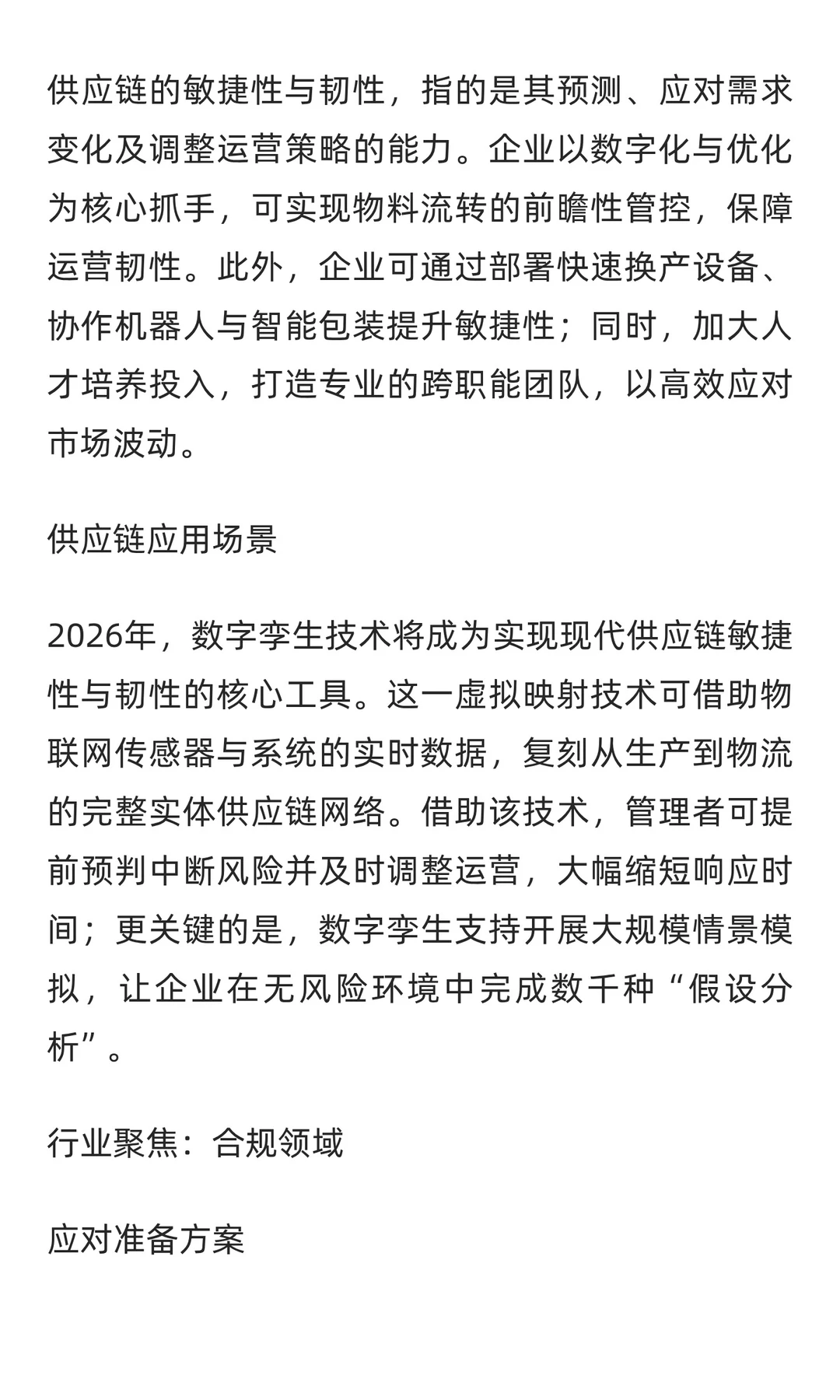 供应链的敏捷性与韧性，指的是其预测、应对需求变化及调整运营策略的能力。企业以数字化与优化为核心抓手，可实现物料流转的前瞻性管控，保障运营韧性。此外，企业可通过部署快速换产设备、协作机器人与智能包装提升敏捷性；同时，加大人才培养投入，打造专业的跨职能团队，以高效应对市场波动。

供应链应用场景

2026年，数字孪生技术将成为实现现代供应链敏捷性与韧性的核心工具。这一虚拟映射技术可借助物联网传感器与系统的实时数据，复刻从生产到物流的完整实体供应链网络。借助该技术，管理者可提前预判中断风险并及时调整运营，大幅缩短响应时间；更关键的是，数字孪生支持开展大规模情景模拟，让企业在无风险环境中完成数千种“假设分析”。

行业聚焦：合规领域

应对准备方案